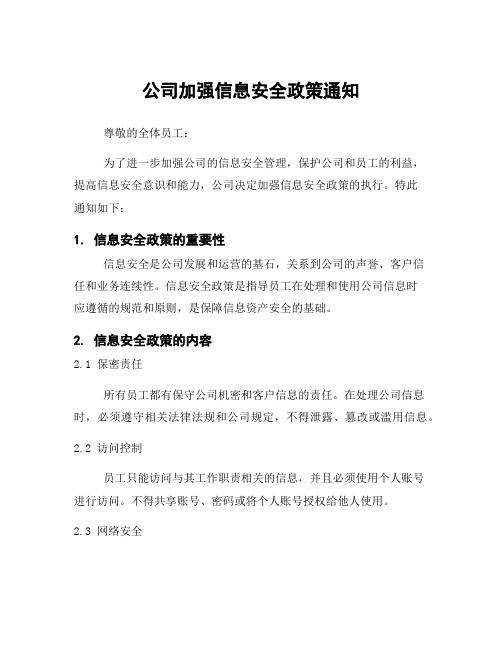 公司加强信息安全政策通知

尊敬的全体员工：

为了进一步加强公司的信息安全管理，保护公司和员工的利益，提高信息安全意识和能力，公司决定加强信息安全政策的执行。特此通知如下：

1. 信息安全政策的重要性

信息安全是公司发展和运营的基石，关系到公司的声誉、客户信任和业务连续性。信息安全政策是指导员工在处理和使用公司信息时应遵循的规范和原则，是保障信息资产安全的基础。

2. 信息安全政策的内容

2.1 保密责任

所有员工都有保守公司机密和客户信息的责任。在处理公司信息时，必须遵守相关法律法规和公司规定，不得泄露、篡改或滥用信息。

2.2 访问控制

员工只能访问与其工作职责相关的信息，并且必须使用个人账号进行访问。不得共享账号、密码或将个人账号授权给他人使用。

2.3 网络安全